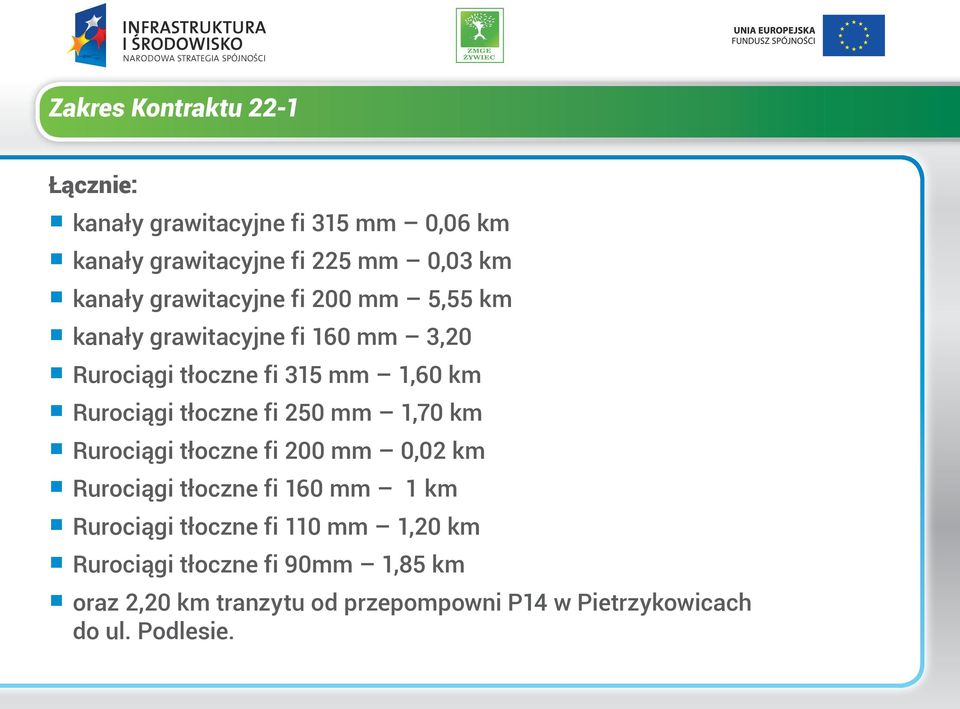 INFRASTRUKTURA
I ŚRODOWISKO
NARODOWA STRATEGIA SPÓJNOŚCI

ZMGE
ŻYWIEC

UNIA EUROPEJSKA
FUNDUSZ SPÓJNOŚCI

Zakres Kontraktu 22-1

Łącznie:
kanały grawitacyjne fi 315 mm – 0,06 km
kanały grawitacyjne fi 225 mm – 0,03 km
kanały grawitacyjne fi 200 mm – 5,55 km
kanały grawitacyjne fi 160 mm – 3,20
Rurociągi tłoczne fi 315 mm – 1,60 km
Rurociągi tłoczne fi 250 mm – 1,70 km
Rurociągi tłoczne fi 200 mm – 0,02 km
Rurociągi tłoczne fi 160 mm – 1 km
Rurociągi tłoczne fi 110 mm – 1,20 km
Rurociągi tłoczne fi 90mm – 1,85 km
oraz 2,20 km tranzytu od przepompowni P14 w Pietrzykowicach do ul. Podlesie.